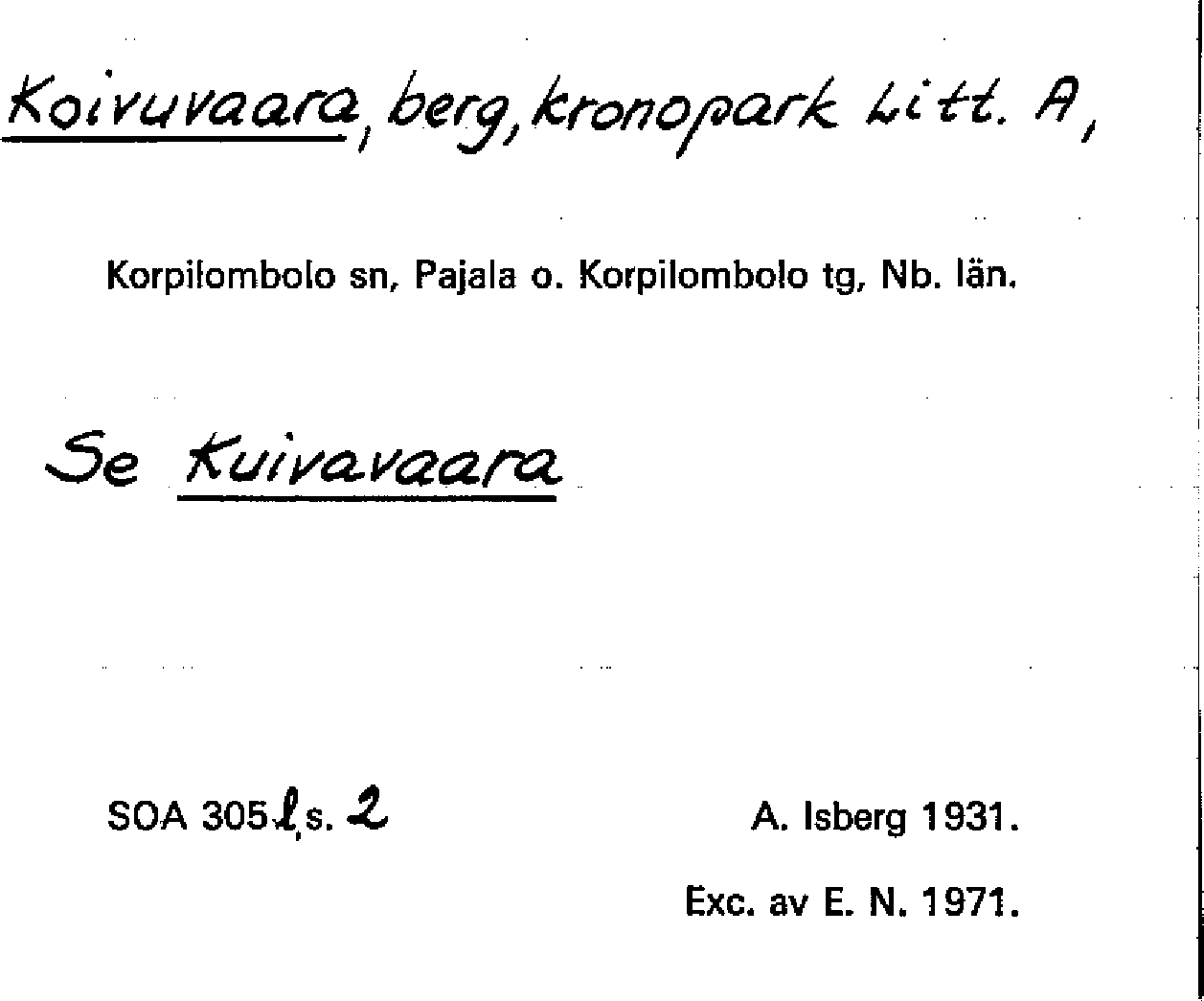 Koivuvaara, berg, kronopark Litt. A,

Korpilombolo sn, Pajala o. Korpilombolo tg, Nb. län.

Se Kuivavaara

SOA 305 l, s. 2

A. Isberg 1931.

Exc. av E. N. 1971.